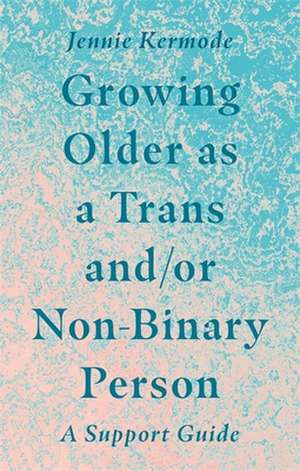 Jennie Kermode

Growing Older as a Trans and/or Non-Binary Person

A Support Guide